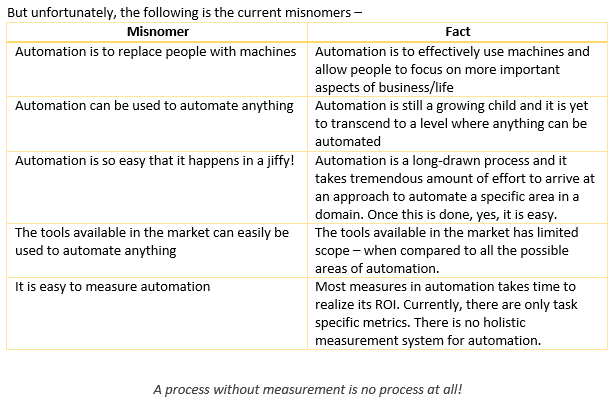 But unfortunately, the following is the current misnomers –

| Misnomer | Fact |
|---|---|
| Automation is to replace people with machines | Automation is to effectively use machines and allow people to focus on more important aspects of business/life |
| Automation can be used to automate anything | Automation is still a growing child and it is yet to transcend to a level where anything can be automated |
| Automation is so easy that it happens in a jiffy! | Automation is a long-drawn process and it takes tremendous amount of effort to arrive at an approach to automate a specific area in a domain. Once this is done, yes, it is easy. |
| The tools available in the market can easily be used to automate anything | The tools available in the market has limited scope – when compared to all the possible areas of automation. |
| It is easy to measure automation | Most measures in automation takes time to realize its ROI. Currently, there are only task specific metrics. There is no holistic measurement system for automation. |

A process without measurement is no process at all!